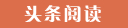 头条阅读